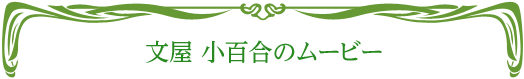 文屋 小百合のムービー